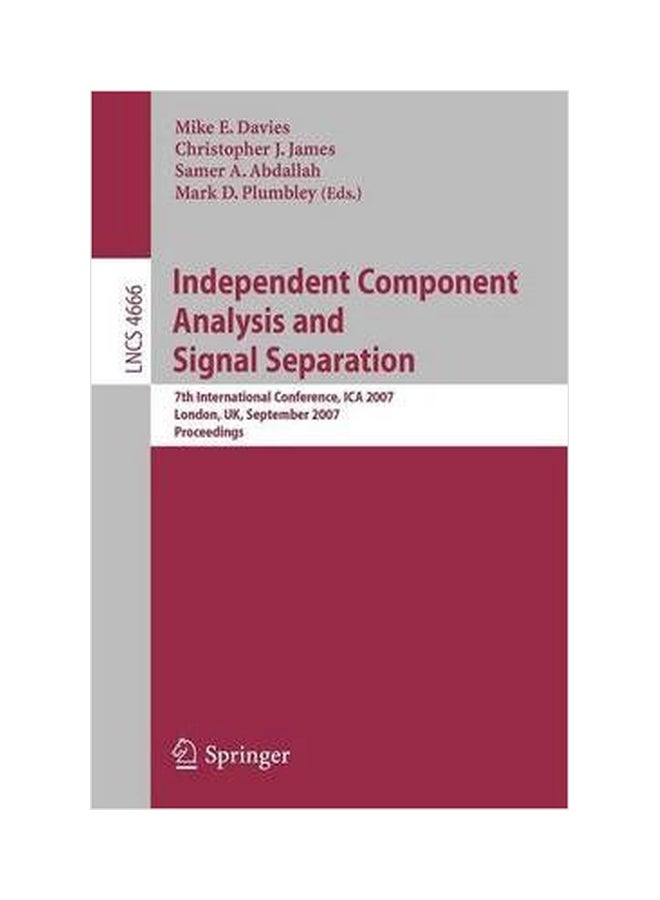 Mike E. Davies
Christopher J. James
Samer A. Abdallah
Mark D. Plumbley (Eds.)

LNCS 4666

Independent Component Analysis and Signal Separation

7th International Conference, ICA 2007
London, UK, September 2007
Proceedings

Springer